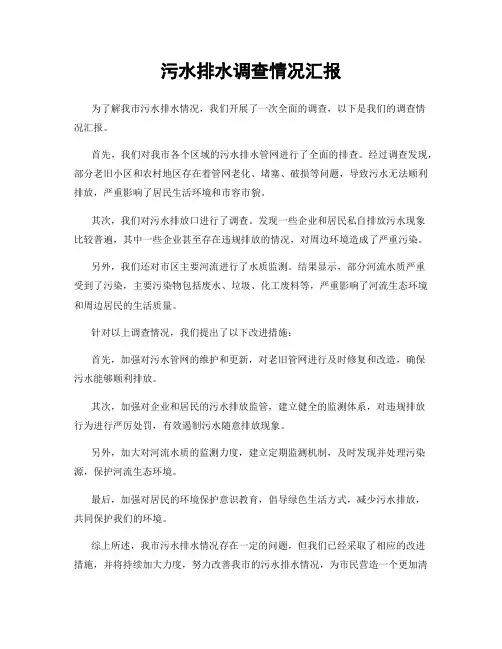 污水排水调查情况汇报

为了解我市污水排水情况，我们开展了一次全面的调查，以下是我们的调查情况汇报。

首先，我们对我市各个区域的污水排水管网进行了全面的排查。经过调查发现，部分老旧小区和农村地区存在着管网老化、堵塞、破损等问题，导致污水无法顺利排放，严重影响了居民生活环境和市容市貌。

其次，我们对污水排放口进行了调查。发现一些企业和居民私自排放污水现象比较普遍，其中一些企业甚至存在违规排放的情况，对周边环境造成了严重污染。

另外，我们还对市区主要河流进行了水质监测。结果显示，部分河流水质严重受到了污染，主要污染物包括废水、垃圾、化工废料等，严重影响了河流生态环境和周边居民的生活质量。

针对以上调查情况，我们提出了以下改进措施：

首先，加强对污水管网的维护和更新，对老旧管网进行及时修复和改造，确保污水能够顺利排放。

其次，加强对企业和居民的污水排放监管，建立健全的监测体系，对违规排放行为进行严厉处罚，有效遏制污水随意排放现象。

另外，加大对河流水质的监测力度，建立定期监测机制，及时发现并处理污染源，保护河流生态环境。

最后，加强对居民的环境保护意识教育，倡导绿色生活方式，减少污水排放，共同保护我们的环境。

综上所述，我市污水排水情况存在一定的问题，但我们已经采取了相应的改进措施，并将持续加大力度，努力改善我市的污水排水情况，为市民营造一个更加清